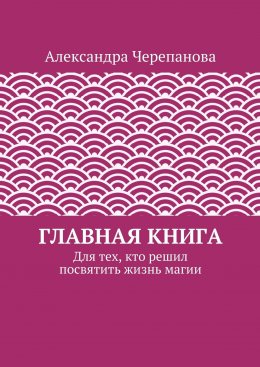 Александра Черепанова

ГЛАВНАЯ КНИГА

Для тех, кто решил посвятить жизнь магии